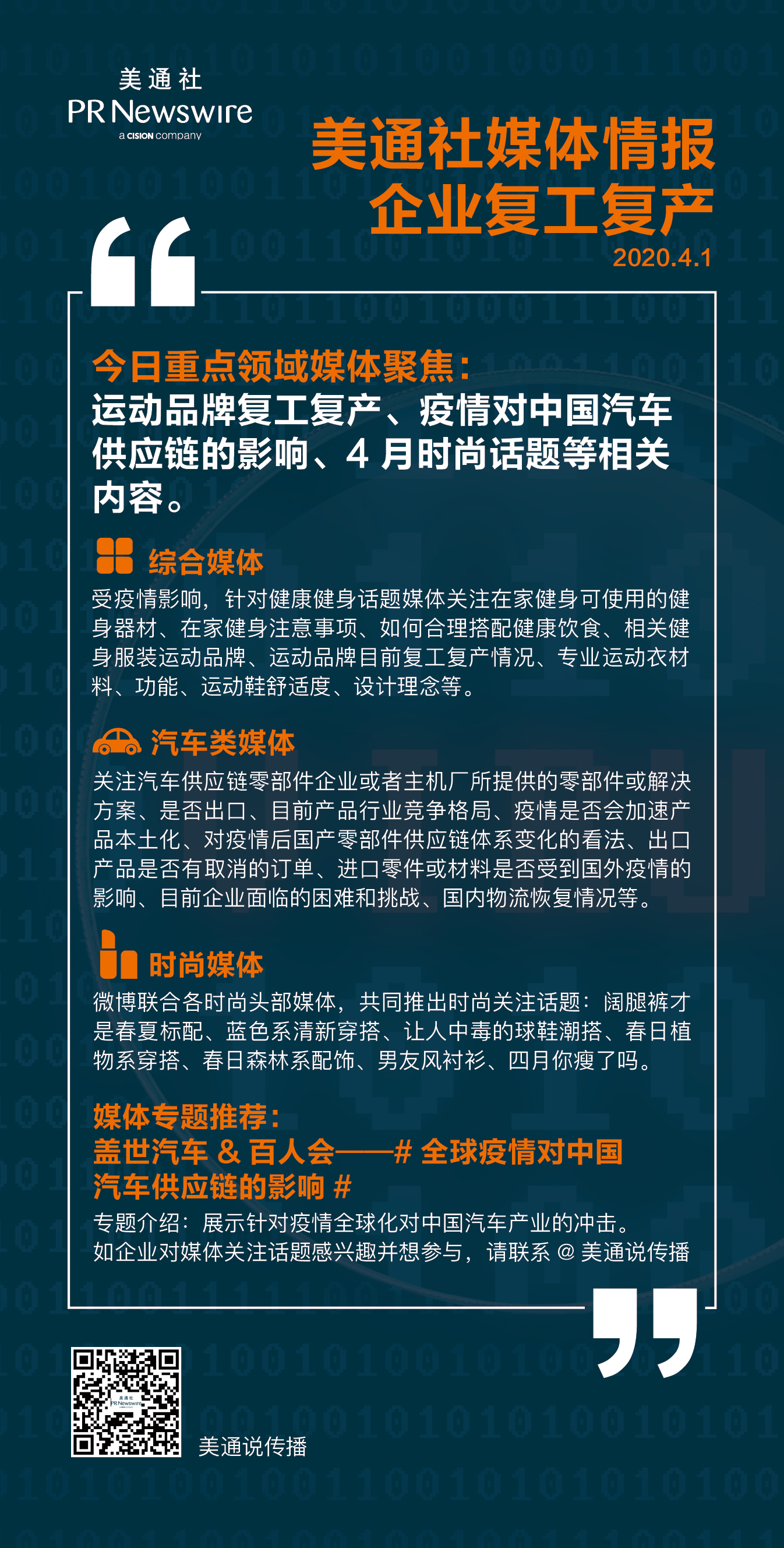 美通社
PR Newswire
a CISION company

美通社媒体情报
企业复工复产
2020.4.1

今日重点领域媒体聚焦：
运动品牌复工复产、疫情对中国汽车供应链的影响、4 月时尚话题等相关内容。

综合媒体
受疫情影响，针对健康健身话题媒体关注在家健身可使用的健身器材、在家健身注意事项、如何合理搭配健康饮食、相关健身服装运动品牌、运动品牌目前复工复产情况、专业运动衣材料、功能、运动鞋舒适度、设计理念等。

汽车类媒体
关注汽车供应链零部件企业或者主机厂所提供的零部件或解决方案、是否出口、目前产品行业竞争格局、疫情是否会加速产品本土化、对疫情后国产零部件供应链体系变化的看法、出口产品是否有取消的订单、进口零件或材料是否受到国外疫情的影响、目前企业面临的困难和挑战、国内物流恢复情况等。

时尚媒体
微博联合各时尚头部媒体，共同推出时尚关注话题：阔腿裤才是春夏标配、蓝色系清新穿搭、让人中毒的球鞋潮搭、春日植物系穿搭、春日森林系配饰、男友风衬衫、四月你瘦了吗。

媒体专题推荐：
盖世汽车 & 百人会——# 全球疫情对中国汽车供应链的影响 #
专题介绍：展示针对疫情全球化对中国汽车产业的冲击。
如企业对媒体关注话题感兴趣并想参与，请联系 @ 美通说传播

美通社
PR Newswire
美通说传播